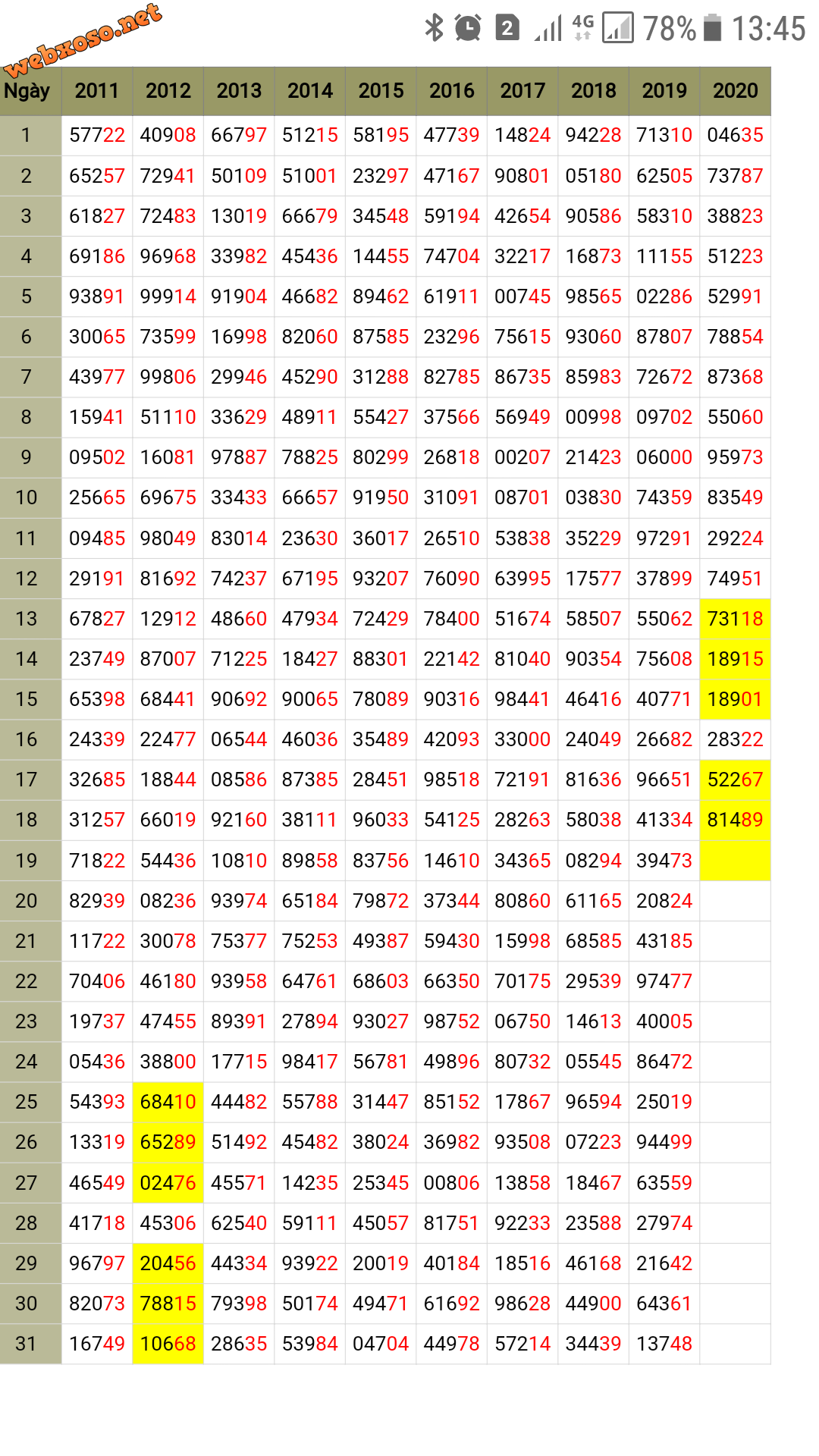 webxoso.net

2 4G 78% 13:45

| Ngày | 2011 | 2012 | 2013 | 2014 | 2015 | 2016 | 2017 | 2018 | 2019 | 2020 |
|---|---|---|---|---|---|---|---|---|---|---|
| 1 | 57722 | 40908 | 66797 | 51215 | 58195 | 47739 | 14824 | 94228 | 71310 | 04635 |
| 2 | 65257 | 72941 | 50109 | 51001 | 23297 | 47167 | 90801 | 05180 | 62505 | 73787 |
| 3 | 61827 | 72483 | 13019 | 66679 | 34548 | 59194 | 42654 | 90586 | 58310 | 38823 |
| 4 | 69186 | 96968 | 33982 | 45436 | 14455 | 74704 | 32217 | 16873 | 11155 | 51223 |
| 5 | 93891 | 99914 | 91904 | 46682 | 89462 | 61911 | 00745 | 98565 | 02286 | 52991 |
| 6 | 30065 | 73599 | 16998 | 82060 | 87585 | 23296 | 75615 | 93060 | 87807 | 78854 |
| 7 | 43977 | 99806 | 29946 | 45290 | 31288 | 82785 | 86735 | 85983 | 72672 | 87368 |
| 8 | 15941 | 51110 | 33629 | 48911 | 55427 | 37566 | 56949 | 00998 | 09702 | 55060 |
| 9 | 09502 | 16081 | 97887 | 78825 | 80299 | 26818 | 00207 | 21423 | 06000 | 95973 |
| 10 | 25665 | 69675 | 33433 | 66657 | 91950 | 31091 | 08701 | 03830 | 74359 | 83549 |
| 11 | 09485 | 98049 | 83014 | 23630 | 36017 | 26510 | 53838 | 35229 | 97291 | 29224 |
| 12 | 29191 | 81692 | 74237 | 67195 | 93207 | 76090 | 63995 | 17577 | 37899 | 74951 |
| 13 | 67827 | 12912 | 48660 | 47934 | 72429 | 78400 | 51674 | 58507 | 55062 | 73118 |
| 14 | 23749 | 87007 | 71225 | 18427 | 88301 | 22142 | 81040 | 90354 | 75608 | 18915 |
| 15 | 65398 | 68441 | 90692 | 90065 | 78089 | 90316 | 98441 | 46416 | 40771 | 18901 |
| 16 | 24339 | 22477 | 06544 | 46036 | 35489 | 42093 | 33000 | 24049 | 26682 | 28322 |
| 17 | 32685 | 18844 | 08586 | 87385 | 28451 | 98518 | 72191 | 81636 | 96651 | 52267 |
| 18 | 31257 | 66019 | 92160 | 38111 | 96033 | 54125 | 28263 | 58038 | 41334 | 81489 |
| 19 | 71822 | 54436 | 10810 | 89858 | 83756 | 14610 | 34365 | 08294 | 39473 | |
| 20 | 82939 | 08236 | 93974 | 65184 | 79872 | 37344 | 80860 | 61165 | 20824 | |
| 21 | 11722 | 30078 | 75377 | 75253 | 49387 | 59430 | 15998 | 68585 | 43185 | |
| 22 | 70406 | 46180 | 93958 | 64761 | 68603 | 66350 | 70175 | 29539 | 97477 | |
| 23 | 19737 | 47455 | 89391 | 27894 | 93027 | 98752 | 06750 | 14613 | 40005 | |
| 24 | 05436 | 38800 | 17715 | 98417 | 56781 | 49896 | 80732 | 05545 | 86472 | |
| 25 | 54393 | 68410 | 44482 | 55788 | 31447 | 85152 | 17867 | 96594 | 25019 | |
| 26 | 13319 | 65289 | 51492 | 45482 | 38024 | 36982 | 93508 | 07223 | 94499 | |
| 27 | 46549 | 02476 | 45571 | 14235 | 25345 | 00806 | 13858 | 18467 | 63559 | |
| 28 | 41718 | 45306 | 62540 | 59111 | 45057 | 81751 | 92233 | 23588 | 27974 | |
| 29 | 96797 | 20456 | 44334 | 93922 | 20019 | 40184 | 18516 | 46168 | 21642 | |
| 30 | 82073 | 78815 | 79398 | 50174 | 49471 | 61692 | 98628 | 44900 | 64361 | |
| 31 | 16749 | 10668 | 28635 | 53984 | 04704 | 44978 | 57214 | 34439 | 13748 | |